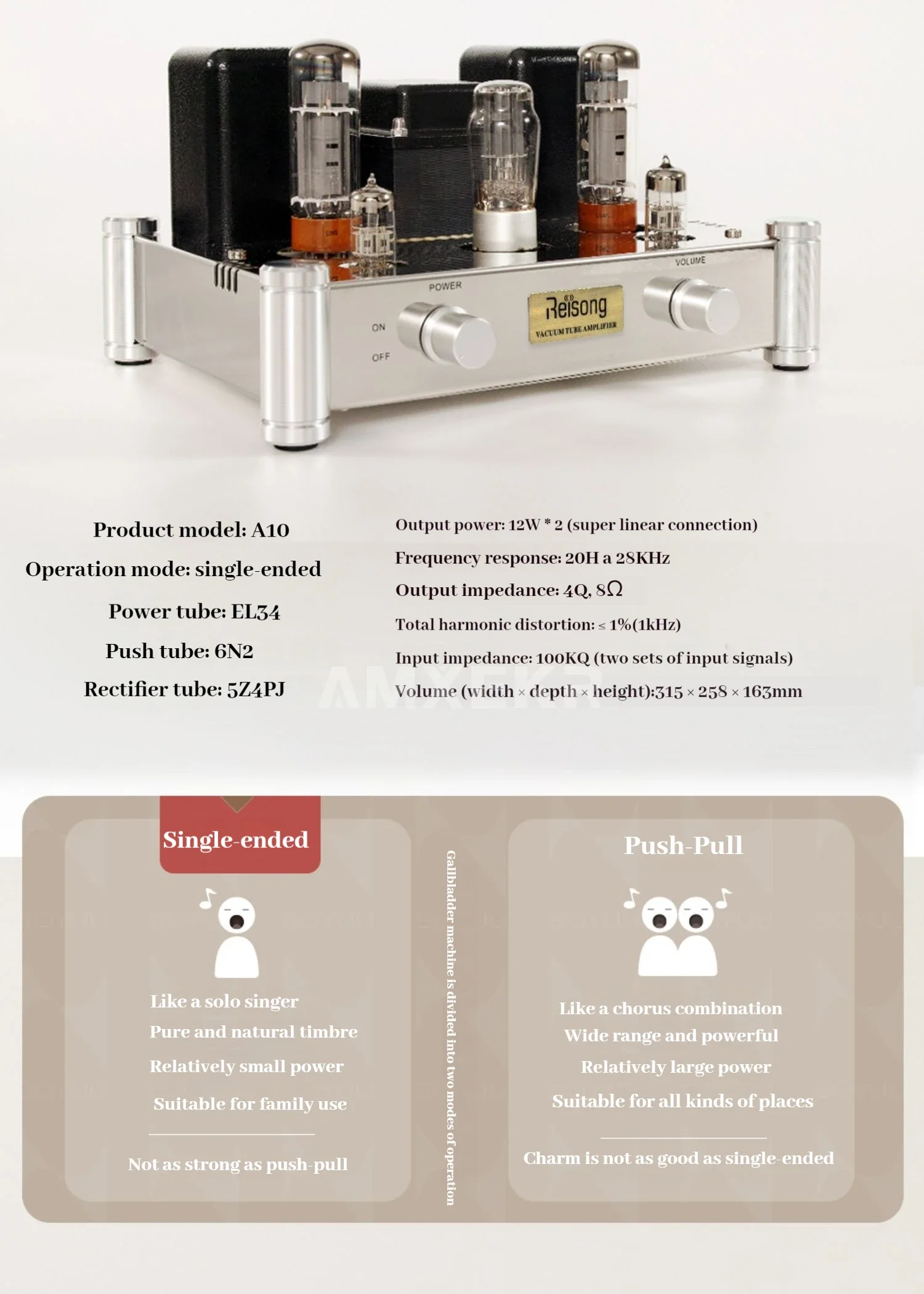 POWER

ON

OFF

Reisong
VACUUM TUBE AMPLIFIER

VOLUME

Product model: A10

Operation mode: single-ended

Power tube: EL34

Push tube: 6N2

Rectifier tube: 5Z4PJ

Output power: 12W * 2 (super linear connection)

Frequency response: 20H a 28KHz

Output impedance: 4Q, 8Ω

Total harmonic distortion: ≤ 1%(1kHz)

Input impedance: 100KQ (two sets of input signals)

Volume (width × depth × height):315 × 258 × 163mm

AMXEKR

Single-ended

Like a solo singer

Pure and natural timbre

Relatively small power

Suitable for family use

Not as strong as push-pull

Gallbladder machine is divided into two modes of operation

Push-Pull

Like a chorus combination

Wide range and powerful

Relatively large power

Suitable for all kinds of places

Charm is not as good as single-ended